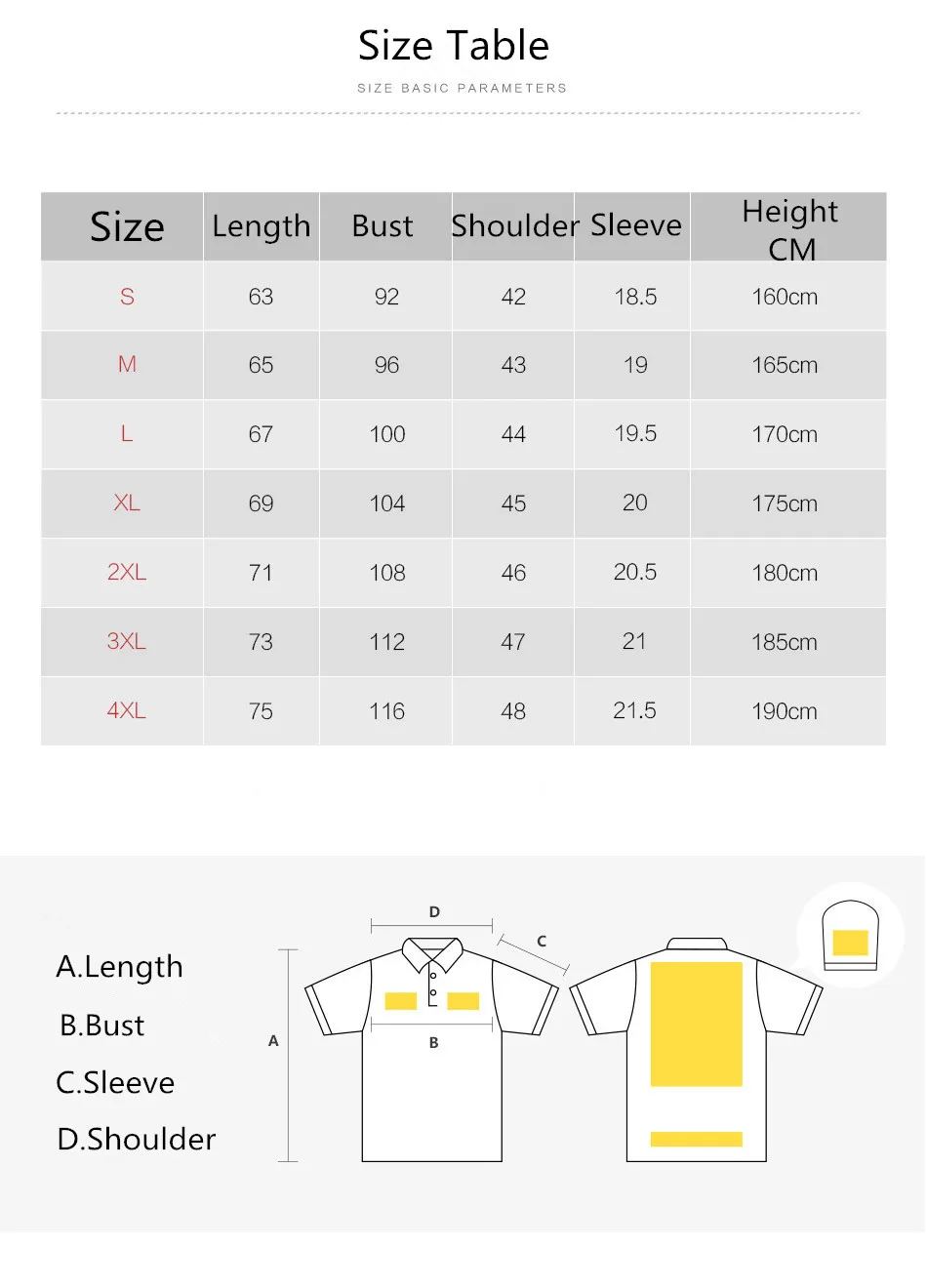 Size Table

SIZE BASIC PARAMETERS

| Size | Length | Bust | Shoulder | Sleeve | Height CM |
|---|---|---|---|---|---|
| S | 63 | 92 | 42 | 18.5 | 160cm |
| M | 65 | 96 | 43 | 19 | 165cm |
| L | 67 | 100 | 44 | 19.5 | 170cm |
| XL | 69 | 104 | 45 | 20 | 175cm |
| 2XL | 71 | 108 | 46 | 20.5 | 180cm |
| 3XL | 73 | 112 | 47 | 21 | 185cm |
| 4XL | 75 | 116 | 48 | 21.5 | 190cm |

A.Length

B.Bust

C.Sleeve

D.Shoulder

D

C

A

B